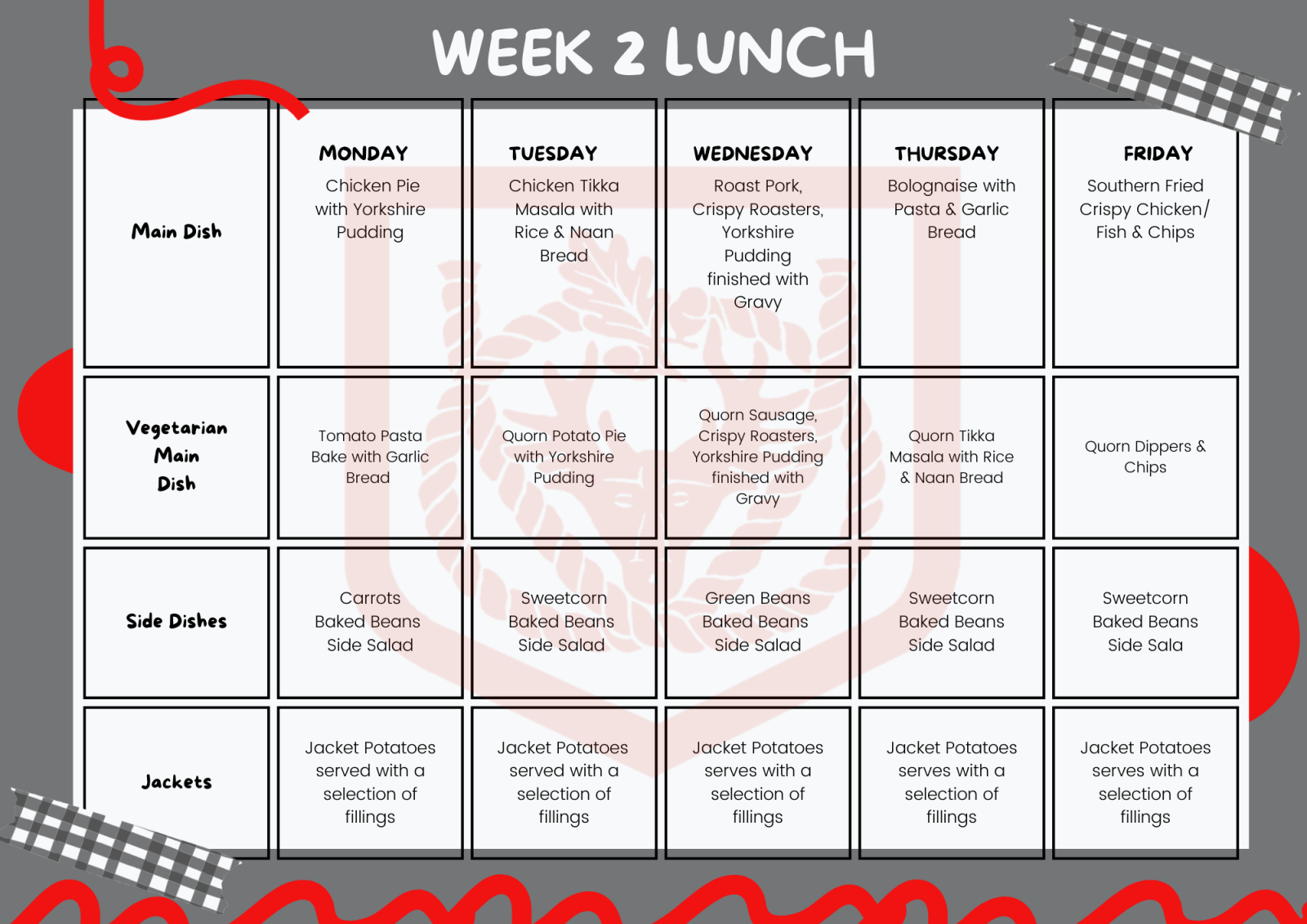 WEEK 2 LUNCH

| | MONDAY | TUESDAY | WEDNESDAY | THURSDAY | FRIDAY |
|---|---|---|---|---|---|
| Main Dish | Chicken Pie with Yorkshire Pudding | Chicken Tikka Masala with Rice & Naan Bread | Roast Pork, Crispy Roasters, Yorkshire Pudding finished with Gravy | Bolognaise with Pasta & Garlic Bread | Southern Fried Crispy Chicken/ Fish & Chips |
| Vegetarian Main Dish | Tomato Pasta Bake with Garlic Bread | Quorn Potato Pie with Yorkshire Pudding | Quorn Sausage, Crispy Roasters, Yorkshire Pudding finished with Gravy | Quorn Tikka Masala with Rice & Naan Bread | Quorn Dippers & Chips |
| Side Dishes | Carrots Baked Beans Side Salad | Sweetcorn Baked Beans Side Salad | Green Beans Baked Beans Side Salad | Sweetcorn Baked Beans Side Salad | Sweetcorn Baked Beans Side Sala |
| Jackets | Jacket Potatoes served with a selection of fillings | Jacket Potatoes served with a selection of fillings | Jacket Potatoes serves with a selection of fillings | Jacket Potatoes serves with a selection of fillings | Jacket Potatoes serves with a selection of fillings |